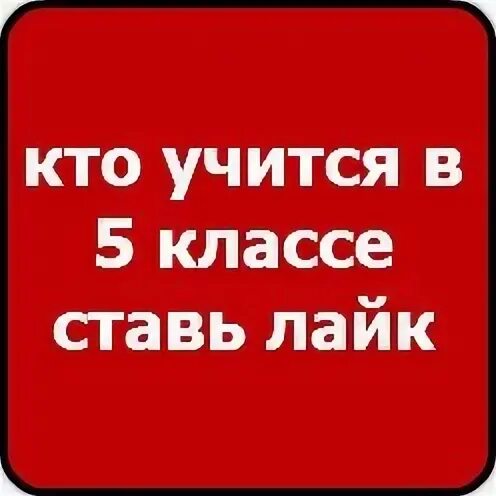 кто учится в 5 классе ставь лайк